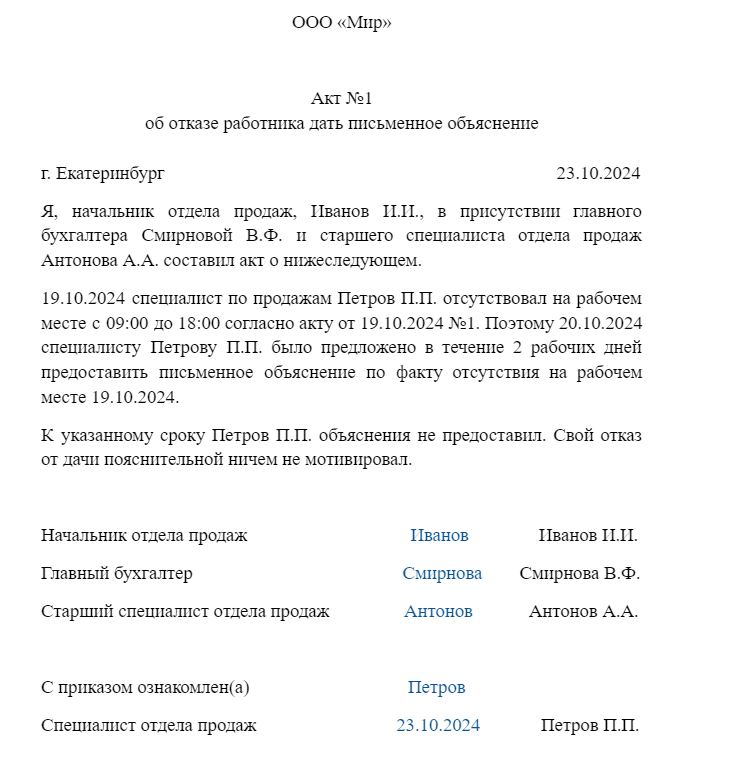 ООО «Мир»

Акт №1
об отказе работника дать письменное объяснение

г. Екатеринбург 23.10.2024

Я, начальник отдела продаж, Иванов И.И., в присутствии главного бухгалтера Смирновой В.Ф. и старшего специалиста отдела продаж Антонова А.А. составил акт о нижеследующем.

19.10.2024 специалист по продажам Петров П.П. отсутствовал на рабочем месте с 09:00 до 18:00 согласно акту от 19.10.2024 №1. Поэтому 20.10.2024 специалисту Петрову П.П. было предложено в течение 2 рабочих дней предоставить письменное объяснение по факту отсутствия на рабочем месте 19.10.2024.

К указанному сроку Петров П.П. объяснения не предоставил. Свой отказ от дачи пояснительной ничем не мотивировал.

Начальник отдела продаж Иванов Иванов И.И.

Главный бухгалтер Смирнова Смирнова В.Ф.

Старший специалист отдела продаж Антонов Антонов А.А.

С приказом ознакомлен(а) Петров

Специалист отдела продаж 23.10.2024 Петров П.П.